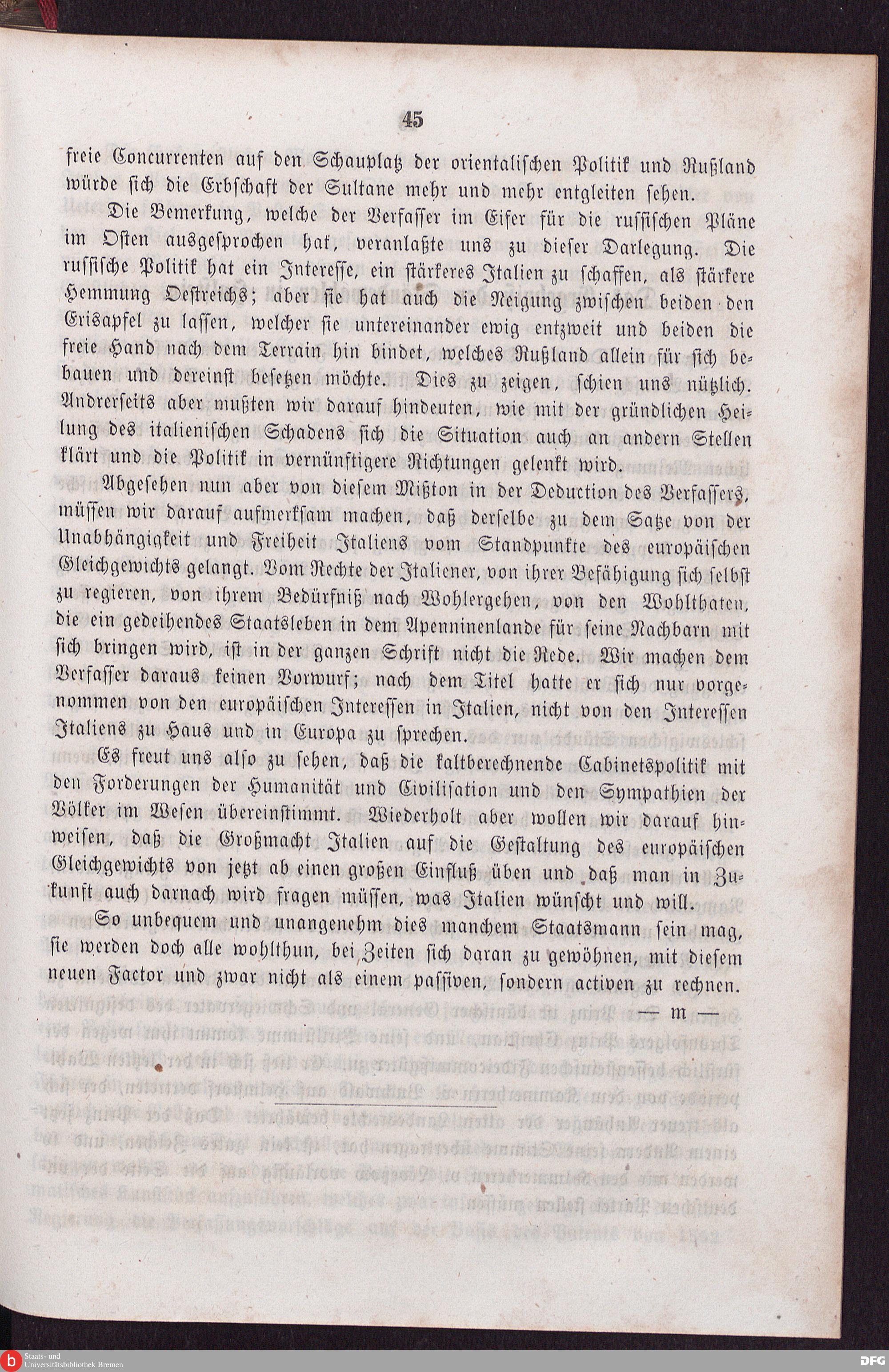 45

freie Concurrenten auf den Schauplatz der orientalischen Politik und Rußland würde sich die Erbschaft der Sultane mehr und mehr entgleiten sehen.

Die Bemerkung, welche der Verfasser im Eifer für die russischen Pläne im Osten ausgesprochen hat, veranlaßte uns zu dieser Darlegung. Die russische Politik hat ein Interesse, ein stärkeres Italien zu schaffen, als stärkere Hemmung Oestreichs; aber sie hat auch die Neigung zwischen beiden den Erisapfel zu lassen, welcher sie untereinander ewig entzweit und beiden die freie Hand nach dem Terrain hin bindet, welches Rußland allein für sich bebauen und dereinst besetzen möchte. Dies zu zeigen, schien uns nützlich. Andrerseits aber mußten wir darauf hindeuten, wie mit der gründlichen Heilung des italienischen Schadens sich die Situation auch an andern Stellen klärt und die Politik in vernünftigere Richtungen gelenkt wird.

Abgesehen nun aber von diesem Mißton in der Deduction des Verfassers, müssen wir darauf aufmerksam machen, daß derselbe zu dem Satze von der Unabhängigkeit und Freiheit Italiens vom Standpunkte des europäischen Gleichgewichts gelangt. Vom Rechte der Italiener, von ihrer Befähigung sich selbst zu regieren, von ihrem Bedürfniß nach Wohlergehen, von den Wohlthaten, die ein gedeihendes Staatsleben in dem Apenninenlande für seine Nachbarn mit sich bringen wird, ist in der ganzen Schrift nicht die Rede. Wir machen dem Verfasser daraus keinen Vorwurf; nach dem Titel hatte er sich nur vorgenommen von den europäischen Interessen in Italien, nicht von den Interessen Italiens zu Haus und in Europa zu sprechen.

Es freut uns also zu sehen, daß die kaltberechnende Cabinetspolitik mit den Forderungen der Humanität und Civilisation und den Sympathien der Völker im Wesen übereinstimmt. Wiederholt aber wollen wir darauf hinweisen, daß die Großmacht Italien auf die Gestaltung des europäischen Gleichgewichts von jetzt ab einen großen Einfluß üben und daß man in Zukunft auch darnach wird fragen müssen, was Italien wünscht und will.

So unbequem und unangenehm dies manchem Staatsmann sein mag, sie werden doch alle wohlthun, bei Zeiten sich daran zu gewöhnen, mit diesem neuen Factor und zwar nicht als einem passiven, sondern activen zu rechnen.

— m —

Staats- und Universitätsbibliothek Bremen

DFG